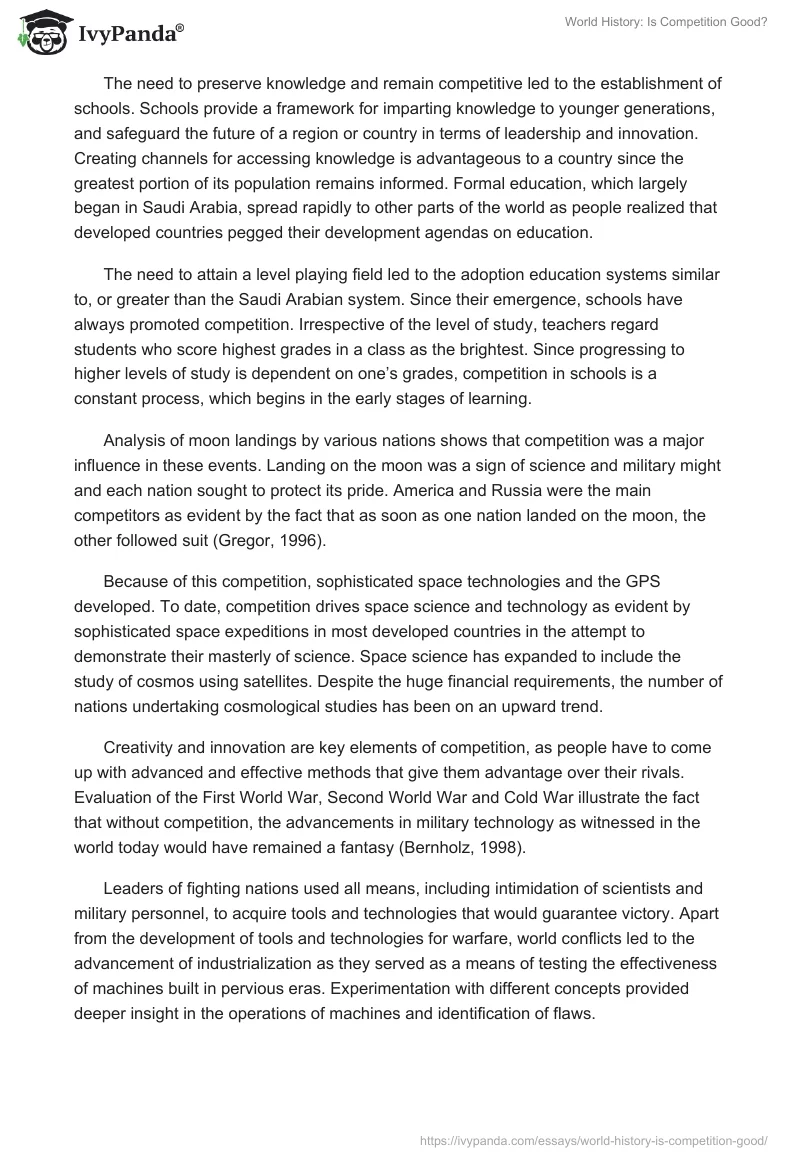 IvyPanda®

World History: Is Competition Good?

The need to preserve knowledge and remain competitive led to the establishment of schools. Schools provide a framework for imparting knowledge to younger generations, and safeguard the future of a region or country in terms of leadership and innovation. Creating channels for accessing knowledge is advantageous to a country since the greatest portion of its population remains informed. Formal education, which largely began in Saudi Arabia, spread rapidly to other parts of the world as people realized that developed countries pegged their development agendas on education.

The need to attain a level playing field led to the adoption education systems similar to, or greater than the Saudi Arabian system. Since their emergence, schools have always promoted competition. Irrespective of the level of study, teachers regard students who score highest grades in a class as the brightest. Since progressing to higher levels of study is dependent on one's grades, competition in schools is a constant process, which begins in the early stages of learning.

Analysis of moon landings by various nations shows that competition was a major influence in these events. Landing on the moon was a sign of science and military might and each nation sought to protect its pride. America and Russia were the main competitors as evident by the fact that as soon as one nation landed on the moon, the other followed suit (Gregor, 1996).

Because of this competition, sophisticated space technologies and the GPS developed. To date, competition drives space science and technology as evident by sophisticated space expeditions in most developed countries in the attempt to demonstrate their masterly of science. Space science has expanded to include the study of cosmos using satellites. Despite the huge financial requirements, the number of nations undertaking cosmological studies has been on an upward trend.

Creativity and innovation are key elements of competition, as people have to come up with advanced and effective methods that give them advantage over their rivals. Evaluation of the First World War, Second World War and Cold War illustrate the fact that without competition, the advancements in military technology as witnessed in the world today would have remained a fantasy (Bernholz, 1998).

Leaders of fighting nations used all means, including intimidation of scientists and military personnel, to acquire tools and technologies that would guarantee victory. Apart from the development of tools and technologies for warfare, world conflicts led to the advancement of industrialization as they served as a means of testing the effectiveness of machines built in pervious eras. Experimentation with different concepts provided deeper insight in the operations of machines and identification of flaws.

https://ivypanda.com/essays/world-history-is-competition-good/